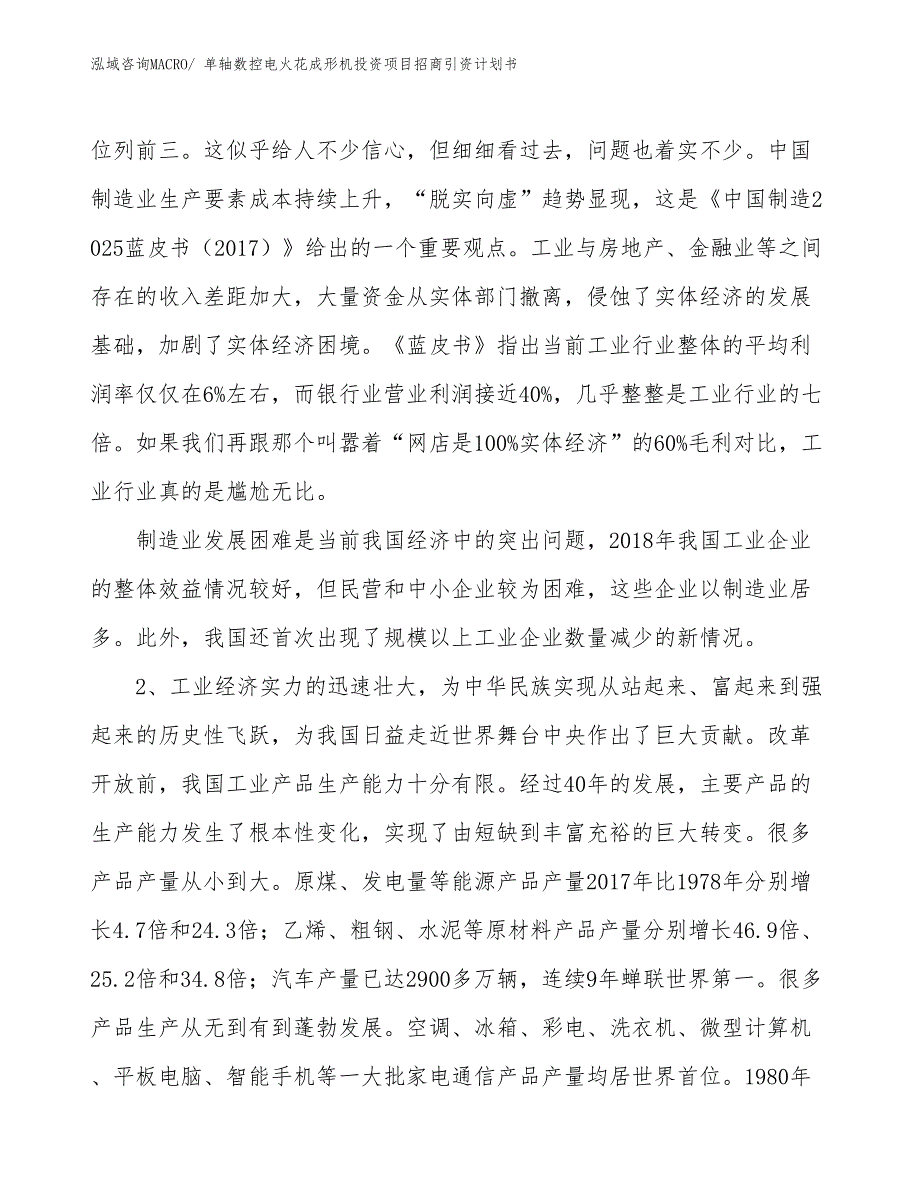 泓域咨询MACRO/ 单轴数控电火花成形机投资项目招商引资计划书

位列前三。这似乎给人不少信心，但细细看过去，问题也着实不少。中国制造业生产要素成本持续上升，“脱实向虚”趋势显现，这是《中国制造2025蓝皮书（2017）》给出的一个重要观点。工业与房地产、金融业等之间存在的收入差距加大，大量资金从实体部门撤离，侵蚀了实体经济的发展基础，加剧了实体经济困境。《蓝皮书》指出当前工业行业整体的平均利润率仅仅在6%左右，而银行业营业利润接近40%，几乎整整是工业行业的七倍。如果我们再跟那个叫嚣着“网店是100%实体经济”的60%毛利对比，工业行业真的是尴尬无比。

制造业发展困难是当前我国经济中的突出问题，2018年我国工业企业的整体效益情况较好，但民营和中小企业较为困难，这些企业以制造业居多。此外，我国还首次出现了规模以上工业企业数量减少的新情况。

2、工业经济实力的迅速壮大，为中华民族实现从站起来、富起来到强起来的历史性飞跃，为我国日益走近世界舞台中央作出了巨大贡献。改革开放前，我国工业产品生产能力十分有限。经过40年的发展，主要产品的生产能力发生了根本性变化，实现了由短缺到丰富充裕的巨大转变。很多产品产量从小到大。原煤、发电量等能源产品产量2017年比1978年分别增长4.7倍和24.3倍；乙烯、粗钢、水泥等原材料产品产量分别增长46.9倍、25.2倍和34.8倍；汽车产量已达2900多万辆，连续9年蝉联世界第一。很多产品生产从无到有到蓬勃发展。空调、冰箱、彩电、洗衣机、微型计算机、平板电脑、智能手机等一大批家电通信产品产量均居世界首位。1980年